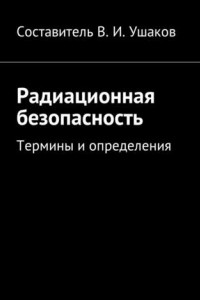 Составитель В. И. Ушаков

Радиационная безопасность

Термины и определения